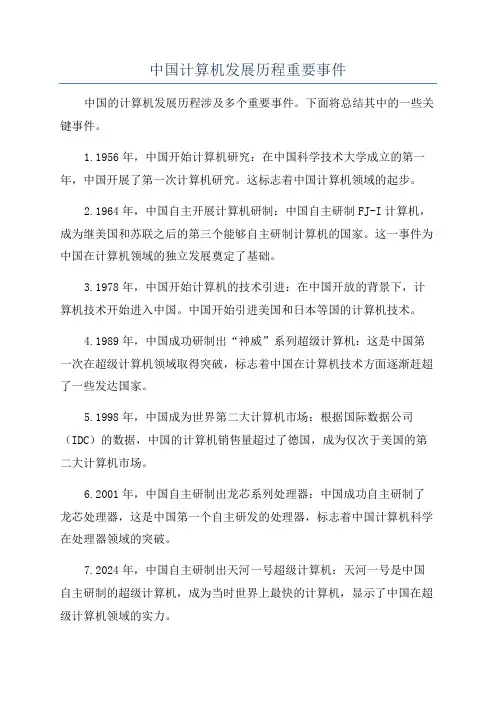 中国计算机发展历程重要事件

中国的计算机发展历程涉及多个重要事件。下面将总结其中的一些关键事件。

1.1956年，中国开始计算机研究：在中国科学技术大学成立的第一年，中国开展了第一次计算机研究。这标志着中国计算机领域的起步。

2.1964年，中国自主开展计算机研制：中国自主研制FJ-I计算机，成为继美国和苏联之后的第三个能够自主研制计算机的国家。这一事件为中国在计算机领域的独立发展奠定了基础。

3.1978年，中国开始计算机的技术引进：在中国开放的背景下，计算机技术开始进入中国。中国开始引进美国和日本等国的计算机技术。

4.1989年，中国成功研制出“神威”系列超级计算机：这是中国第一次在超级计算机领域取得突破，标志着中国在计算机技术方面逐渐赶超了一些发达国家。

5.1998年，中国成为世界第二大计算机市场：根据国际数据公司（IDC）的数据，中国的计算机销售量超过了德国，成为仅次于美国的第二大计算机市场。

6.2001年，中国自主研制出龙芯系列处理器：中国成功自主研制了龙芯处理器，这是中国第一个自主研发的处理器，标志着中国计算机科学在处理器领域的突破。

7.2024年，中国自主研制出天河一号超级计算机：天河一号是中国自主研制的超级计算机，成为当时世界上最快的计算机，显示了中国在超级计算机领域的实力。